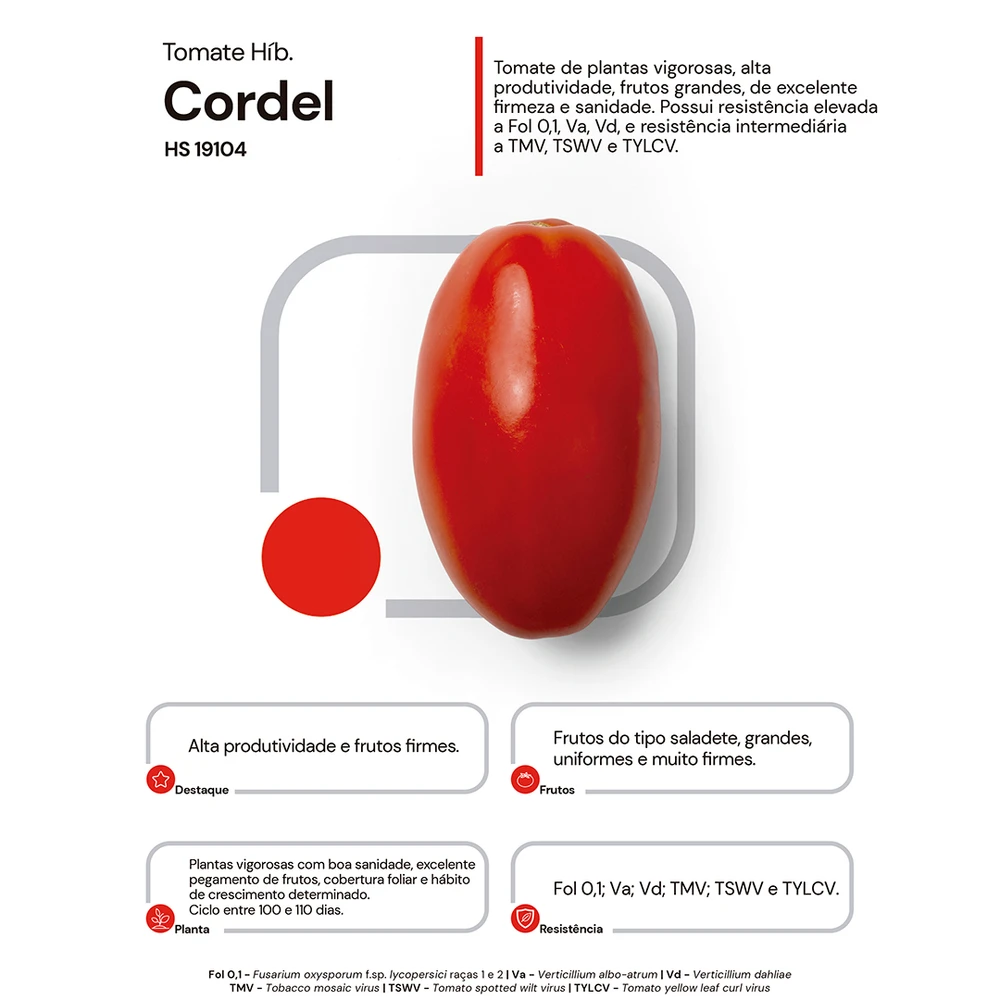 Tomate Híb.

Cordel

HS 19104

Tomate de plantas vigorosas, alta produtividade, frutos grandes, de excelente firmeza e sanidade. Possui resistência elevada a Fol 0,1, Va, Vd, e resistência intermediária a TMV, TSWV e TYLCV.

Alta produtividade e frutos firmes.

Destaque

Frutos do tipo saladete, grandes, uniformes e muito firmes.

Frutos

Plantas vigorosas com boa sanidade, excelente pegamento de frutos, cobertura foliar e hábito de crescimento determinado.
Ciclo entre 100 e 110 dias.

Planta

Fol 0,1; Va; Vd; TMV; TSWV e TYLCV.

Resistência

Fol 0,1 - Fusarium oxysporum f.sp. lycopersici raças 1 e 2 | Va - Verticillium albo-atrum | Vd - Verticillium dahliae
TMV - Tobacco mosaic virus | TSWV - Tomato spotted wilt virus | TYLCV - Tomato yellow leaf curl virus